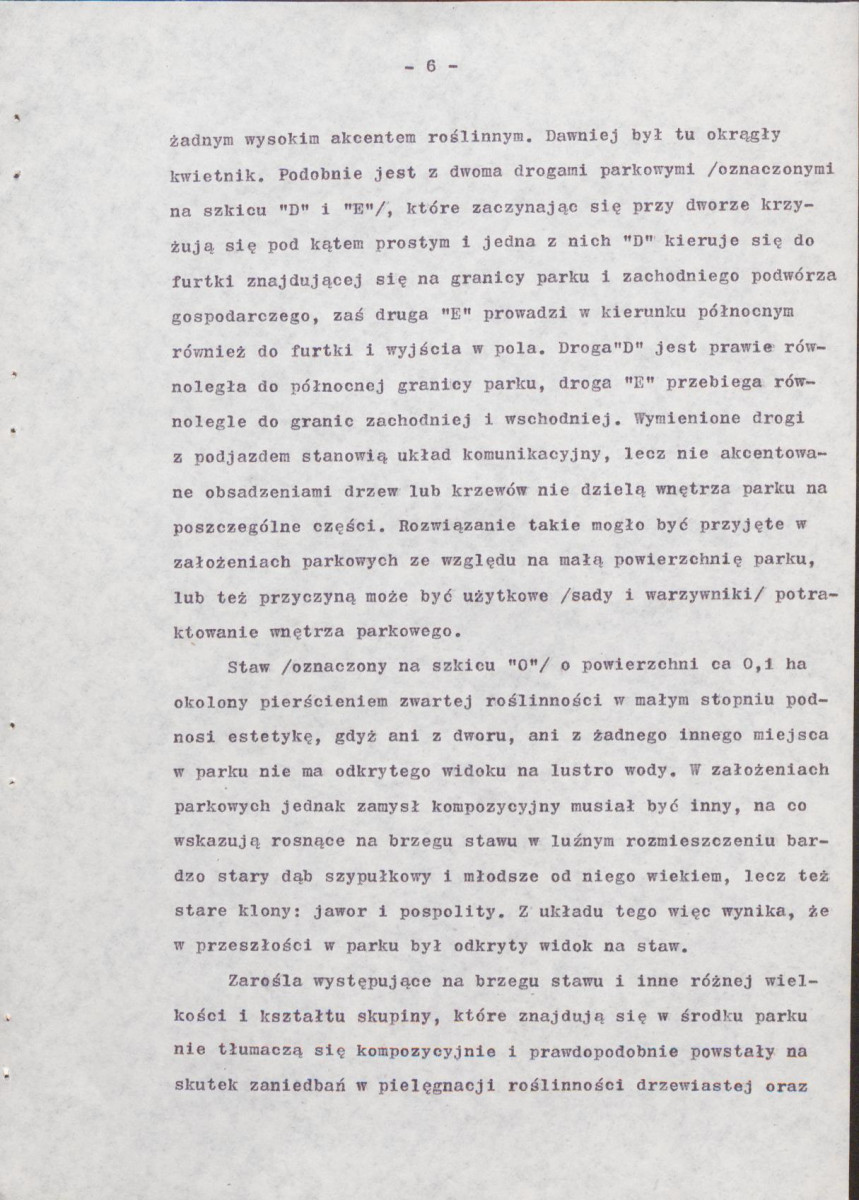 - 6 -

żadnym wysokim akcentem roślinnym. Dawniej był tu okrągły kwietnik. Podobnie jest z dwoma drogami parkowymi /oznaczonymi na szkicu "D" i "E"/, które zaczynając się przy dworze krzyżują się pod kątem prostym i jedna z nich "D" kieruje się do furtki znajdującej się na granicy parku i zachodniego podwórza gospodarczego, zaś druga "E" prowadzi w kierunku północnym również do furtki i wyjścia w pola. Droga"D" jest prawie równoległa do północnej granicy parku, droga "E" przebiega równolegle do granic zachodniej i wschodniej. Wymienione drogi z podjazdem stanowią układ komunikacyjny, lecz nie akcentowane obsadzeniami drzew lub krzewów nie dzielą wnętrza parku na poszczególne części. Rozwiązanie takie mogło być przyjęte w założeniach parkowych ze względu na małą powierzchnię parku, lub też przyczyną może być użytkowe /sady i warzywniki/ potraktowanie wnętrza parkowego.

Staw /oznaczony na szkicu "O"/ o powierzchni ca 0,1 ha okolony pierścieniem zwartej roślinności w małym stopniu podnosi estetykę, gdyż ani z dworu, ani z żadnego innego miejsca w parku nie ma odkrytego widoku na lustro wody. W założeniach parkowych jednak zamysł kompozycyjny musiał być inny, na co wskazują rosnące na brzegu stawu w luźnym rozmieszczeniu bardzo stary dąb szypułkowy i młodsze od niego wiekiem, lecz też stare klony: jawor i pospolity. Z układu tego więc wynika, że w przeszłości w parku był odkryty widok na staw.

Zarośla występujące na brzegu stawu i inne różnej wielkości i kształtu skupiny, które znajdują się w środku parku nie tłumaczą się kompozycyjnie i prawdopodobnie powstały na skutek zaniedbań w pielęgnacji roślinności drzewiastej oraz